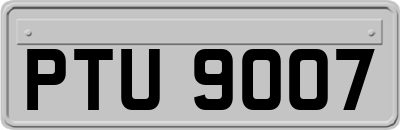 PTU 9007